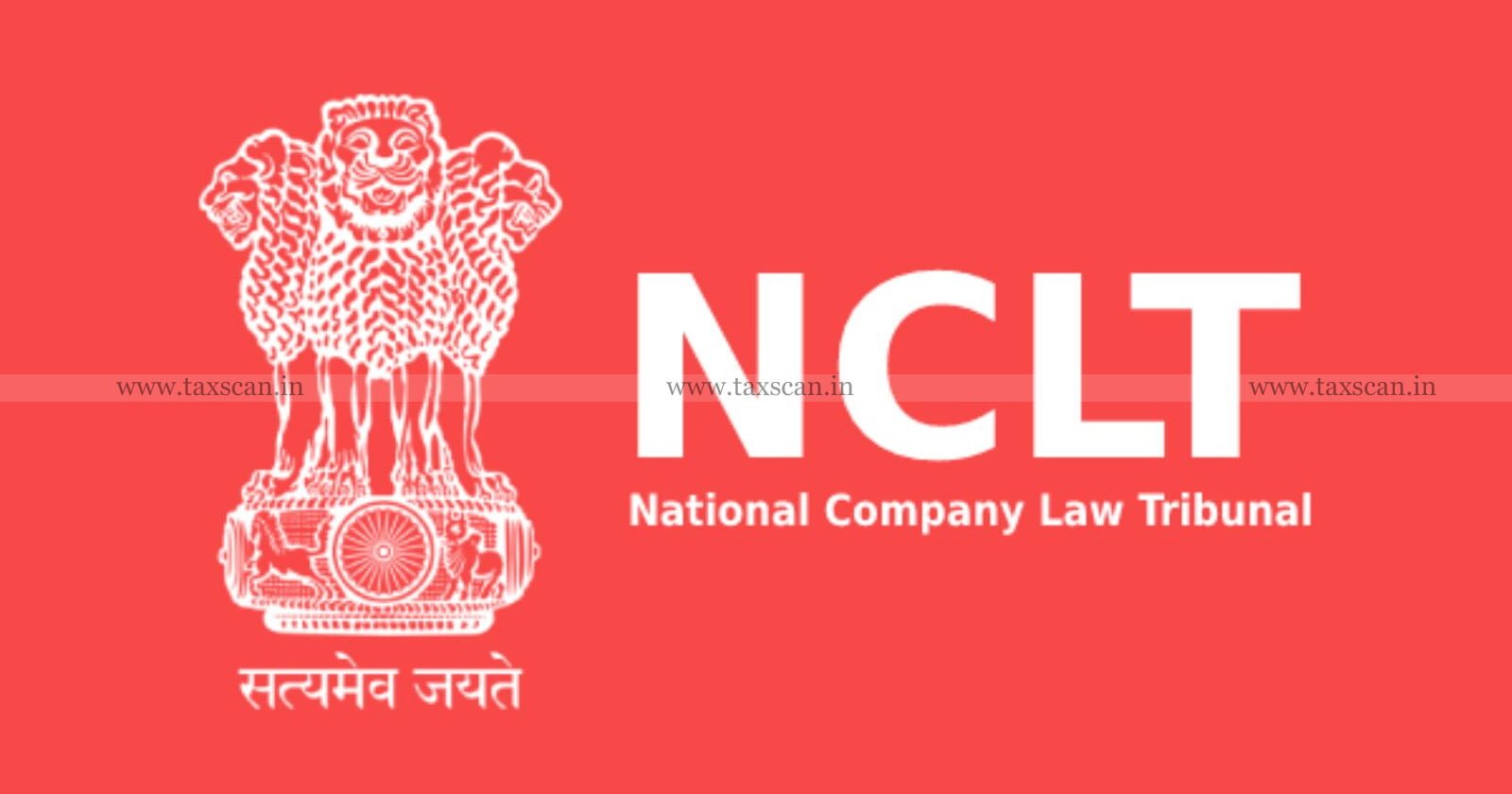 www.taxscan.in www.taxscan.in www.taxscan.in

NCLT

National Company Law Tribunal

सत्यमेव जयते